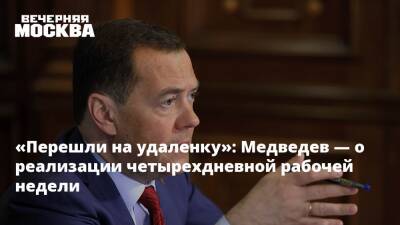 ВЕЧЕРНЯЯ МОСКВА

«Перешли на удаленку»: Медведев — о реализации четырехдневной рабочей недели